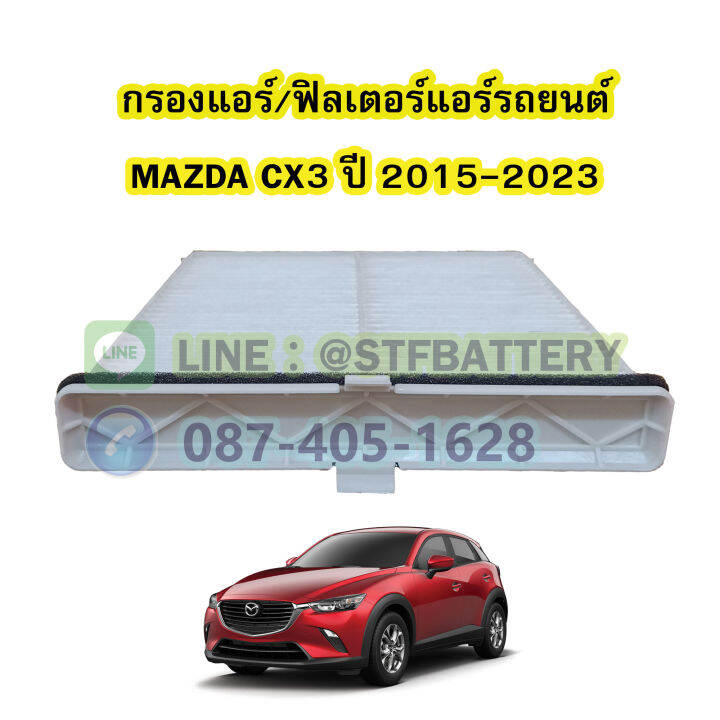 กรองแอร์/ฟิลเตอร์แอร์รถยนต์
MAZDA CX3 ปี 2015-2023

LINE

LINE : @STFBATTERY

087-405-1628